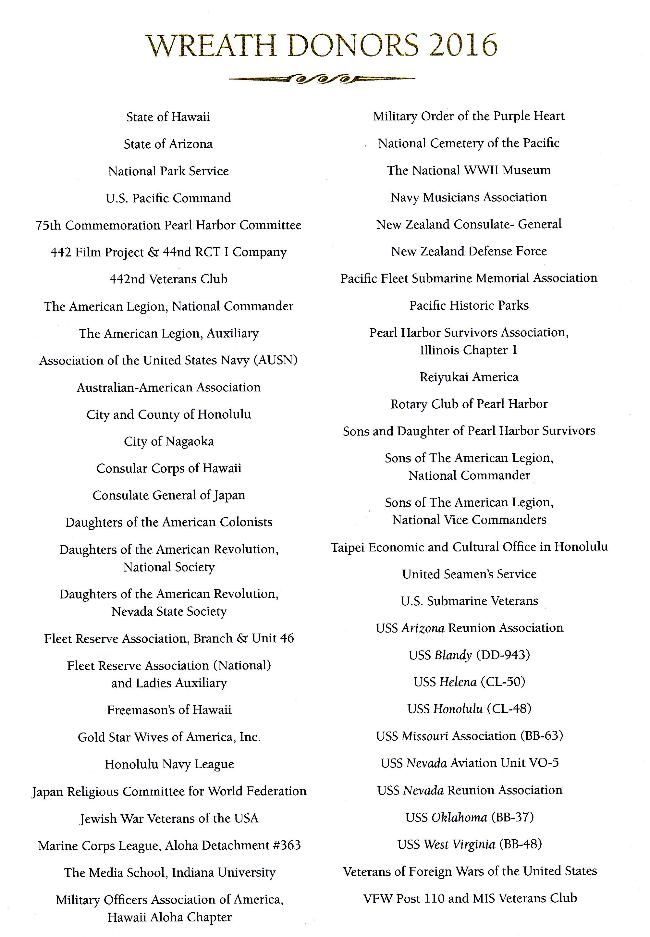 WREATH DONORS 2016

State of Hawaii

State of Arizona

National Park Service

U.S. Pacific Command

75th Commemoration Pearl Harbor Committee

442 Film Project & 44nd RCT I Company

442nd Veterans Club

The American Legion, National Commander

The American Legion, Auxiliary

Association of the United States Navy (AUSN)

Australian-American Association

City and County of Honolulu

City of Nagaoka

Consular Corps of Hawaii

Consulate General of Japan

Daughters of the American Colonists

Daughters of the American Revolution, National Society

Daughters of the American Revolution, Nevada State Society

Fleet Reserve Association, Branch & Unit 46

Fleet Reserve Association (National) and Ladies Auxiliary

Freemason's of Hawaii

Gold Star Wives of America, Inc.

Honolulu Navy League

Japan Religious Committee for World Federation

Jewish War Veterans of the USA

Marine Corps League, Aloha Detachment #363

The Media School, Indiana University

Military Officers Association of America, Hawaii Aloha Chapter

Military Order of the Purple Heart

National Cemetery of the Pacific

The National WWII Museum

Navy Musicians Association

New Zealand Consulate- General

New Zealand Defense Force

Pacific Fleet Submarine Memorial Association

Pacific Historic Parks

Pearl Harbor Survivors Association, Illinois Chapter 1

Reiyukai America

Rotary Club of Pearl Harbor

Sons and Daughter of Pearl Harbor Survivors

Sons of The American Legion, National Commander

Sons of The American Legion, National Vice Commanders

Taipei Economic and Cultural Office in Honolulu

United Seamen's Service

U.S. Submarine Veterans

USS Arizona Reunion Association

USS Blandy (DD-943)

USS Helena (CL-50)

USS Honolulu (CL-48)

USS Missouri Association (BB-63)

USS Nevada Aviation Unit VO-5

USS Nevada Reunion Association

USS Oklahoma (BB-37)

USS West Virginia (BB-48)

Veterans of Foreign Wars of the United States

VFW Post 110 and MIS Veterans Club